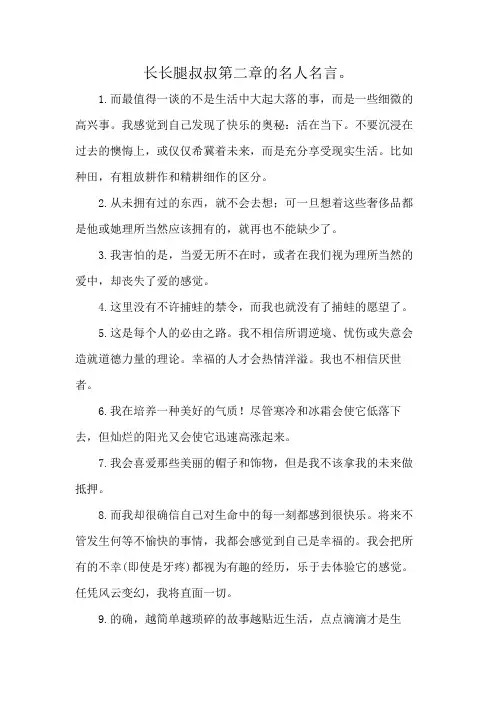 长长腿叔叔第二章的名人名言。

1.而最值得一谈的不是生活中大起大落的事，而是一些细微的高兴事。我感觉到自己发现了快乐的奥秘：活在当下。不要沉浸在过去的懊悔上，或仅仅希冀着未来，而是充分享受现实生活。比如种田，有粗放耕作和精耕细作的区分。

2.从未拥有过的东西，就不会去想；可一旦想着这些奢侈品都是他或她理所当然应该拥有的，就再也不能缺少了。

3.我害怕的是，当爱无所不在时，或者在我们视为理所当然的爱中，却丧失了爱的感觉。

4.这里没有不许捕蛙的禁令，而我也就没有了捕蛙的愿望了。

5.这是每个人的必由之路。我不相信所谓逆境、忧伤或失意会造就道德力量的理论。幸福的人才会热情洋溢。我也不相信厌世者。

6.我在培养一种美好的气质！尽管寒冷和冰霜会使它低落下去，但灿烂的阳光又会使它迅速高涨起来。

7.我会喜爱那些美丽的帽子和饰物，但是我不该拿我的未来做抵押。

8.而我却很确信自己对生命中的每一刻都感到很快乐。将来不管发生何等不愉快的事情，我都会感觉到自己是幸福的。我会把所有的不幸(即使是牙疼)都视为有趣的经历，乐于去体验它的感觉。任凭风云变幻，我将直面一切。

9.的确，越简单越琐碎的故事越贴近生活，点点滴滴才是生